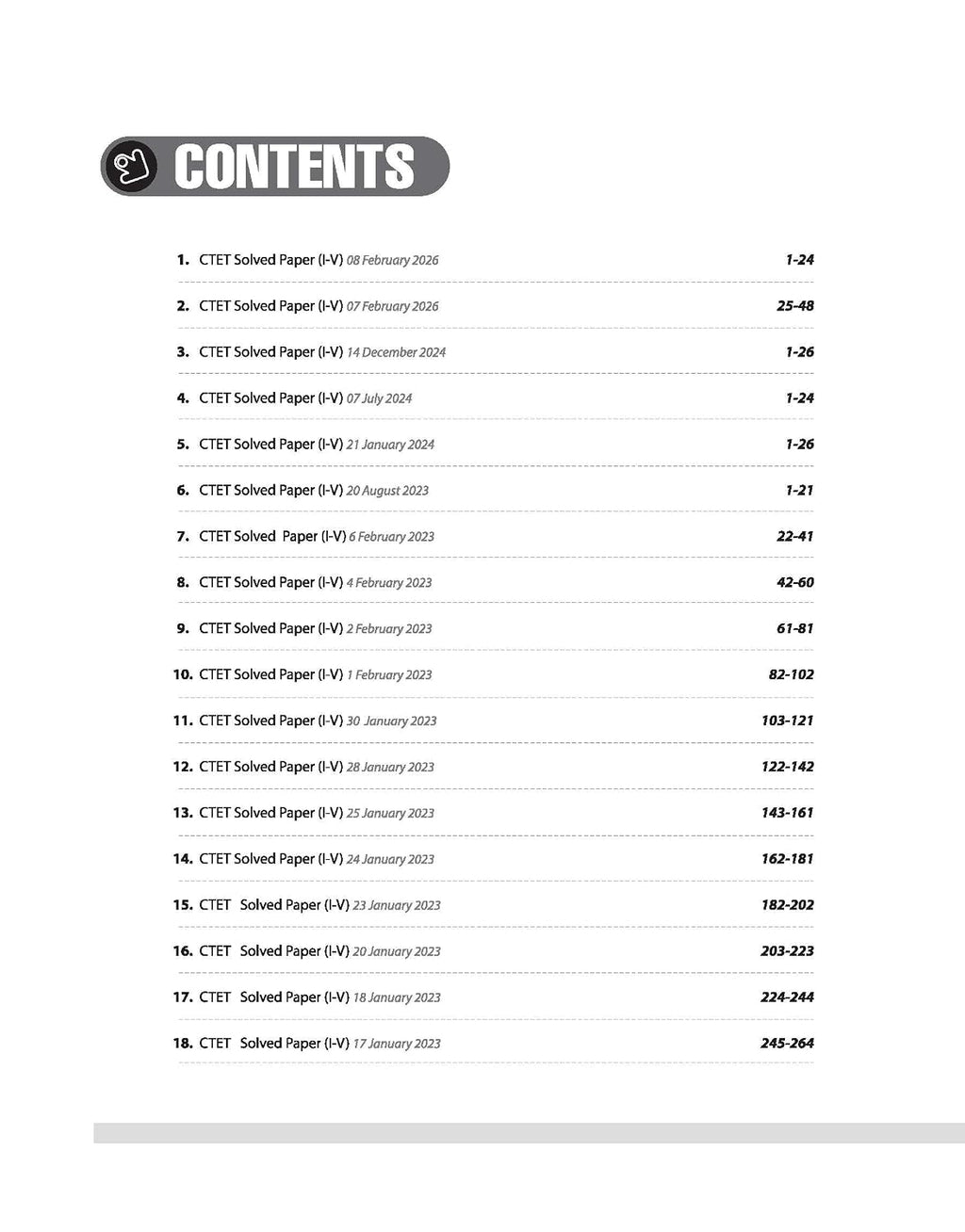 CONTENTS

1. CTET Solved Paper (I-V) 08 February 2026 1-24

2. CTET Solved Paper (I-V) 07 February 2026 25-48

3. CTET Solved Paper (I-V) 14 December 2024 1-26

4. CTET Solved Paper (I-V) 07 July 2024 1-24

5. CTET Solved Paper (I-V) 21 January 2024 1-26

6. CTET Solved Paper (I-V) 20 August 2023 1-21

7. CTET Solved Paper (I-V) 6 February 2023 22-41

8. CTET Solved Paper (I-V) 4 February 2023 42-60

9. CTET Solved Paper (I-V) 2 February 2023 61-81

10. CTET Solved Paper (I-V) 1 February 2023 82-102

11. CTET Solved Paper (I-V) 30 January 2023 103-121

12. CTET Solved Paper (I-V) 28 January 2023 122-142

13. CTET Solved Paper (I-V) 25 January 2023 143-161

14. CTET Solved Paper (I-V) 24 January 2023 162-181

15. CTET Solved Paper (I-V) 23 January 2023 182-202

16. CTET Solved Paper (I-V) 20 January 2023 203-223

17. CTET Solved Paper (I-V) 18 January 2023 224-244

18. CTET Solved Paper (I-V) 17 January 2023 245-264